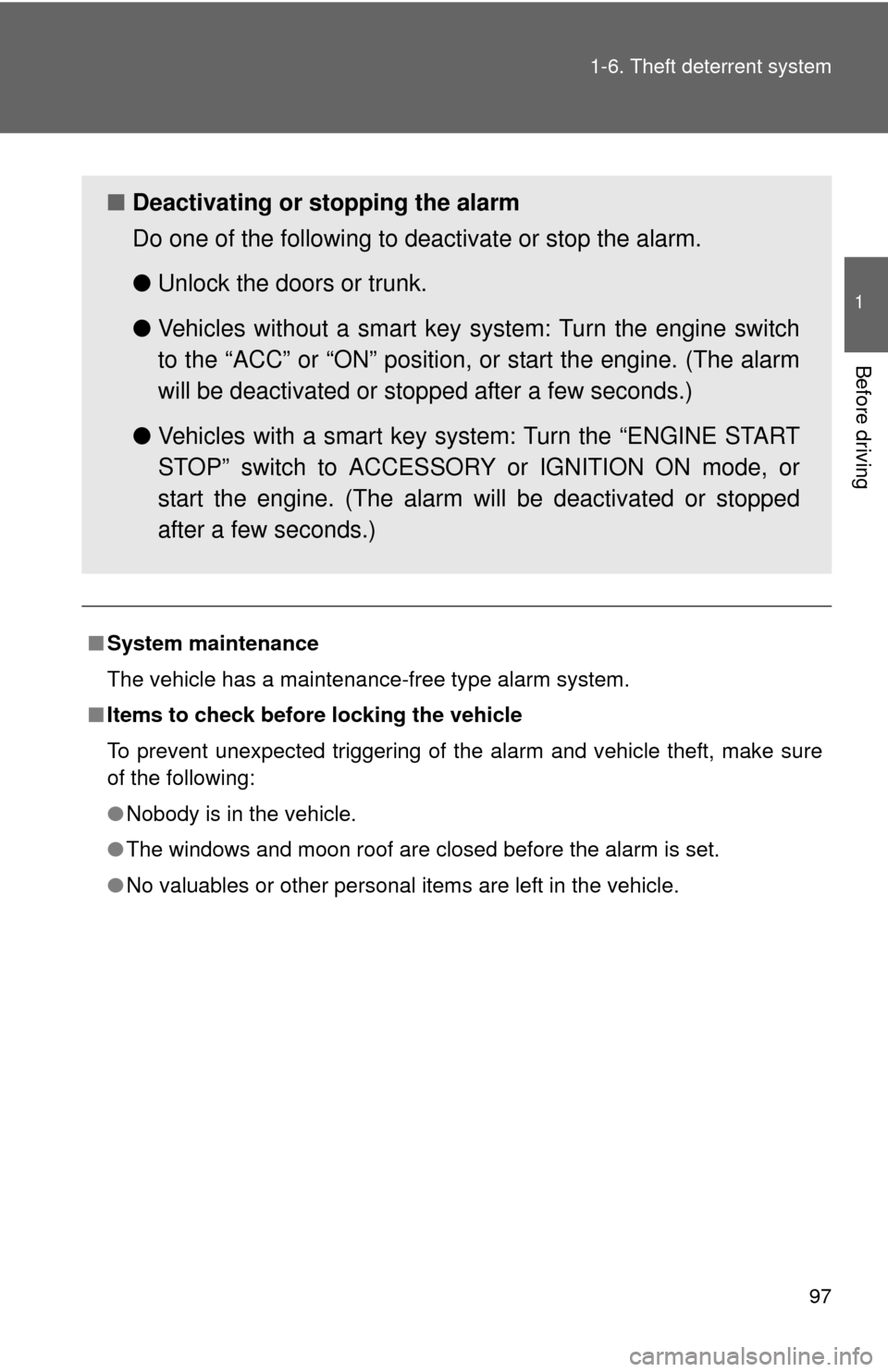 1-6. Theft deterrent system

1

Before driving

■ Deactivating or stopping the alarm

Do one of the following to deactivate or stop the alarm.

● Unlock the doors or trunk.

● Vehicles without a smart key system: Turn the engine switch to the “ACC” or “ON” position, or start the engine. (The alarm will be deactivated or stopped after a few seconds.)

● Vehicles with a smart key system: Turn the “ENGINE START STOP” switch to ACCESSORY or IGNITION ON mode, or start the engine. (The alarm will be deactivated or stopped after a few seconds.)

■ System maintenance

The vehicle has a maintenance-free type alarm system.

■ Items to check before locking the vehicle

To prevent unexpected triggering of the alarm and vehicle theft, make sure of the following:

● Nobody is in the vehicle.

● The windows and moon roof are closed before the alarm is set.

● No valuables or other personal items are left in the vehicle.

97

carmanualsonline.info